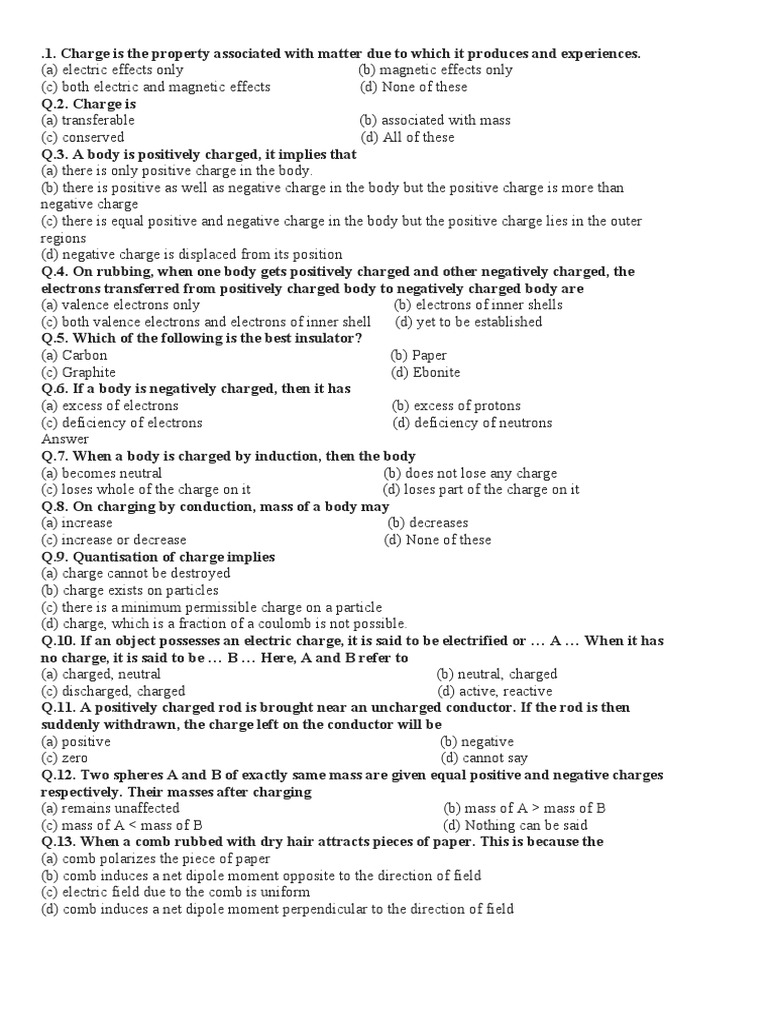 .1. Charge is the property associated with matter due to which it produces and experiences.
(a) electric effects only (b) magnetic effects only
(c) both electric and magnetic effects (d) None of these
Q.2. Charge is
(a) transferable (b) associated with mass
(c) conserved (d) All of these
Q.3. A body is positively charged, it implies that
(a) there is only positive charge in the body.
(b) there is positive as well as negative charge in the body but the positive charge is more than negative charge
(c) there is equal positive and negative charge in the body but the positive charge lies in the outer regions
(d) negative charge is displaced from its position
Q.4. On rubbing, when one body gets positively charged and other negatively charged, the electrons transferred from positively charged body to negatively charged body are
(a) valence electrons only (b) electrons of inner shells
(c) both valence electrons and electrons of inner shell (d) yet to be established
Q.5. Which of the following is the best insulator?
(a) Carbon (b) Paper
(c) Graphite (d) Ebonite
Q.6. If a body is negatively charged, then it has
(a) excess of electrons (b) excess of protons
(c) deficiency of electrons (d) deficiency of neutrons
Answer
Q.7. When a body is charged by induction, then the body
(a) becomes neutral (b) does not lose any charge
(c) loses whole of the charge on it (d) loses part of the charge on it
Q.8. On charging by conduction, mass of a body may
(a) increase (b) decreases
(c) increase or decrease (d) None of these
Q.9. Quantisation of charge implies
(a) charge cannot be destroyed
(b) charge exists on particles
(c) there is a minimum permissible charge on a particle
(d) charge, which is a fraction of a coulomb is not possible.
Q.10. If an object possesses an electric charge, it is said to be electrified or … A … When it has no charge, it is said to be … B … Here, A and B refer to
(a) charged, neutral (b) neutral, charged
(c) discharged, charged (d) active, reactive
Q.11. A positively charged rod is brought near an uncharged conductor. If the rod is then suddenly withdrawn, the charge left on the conductor will be
(a) positive (b) negative
(c) zero (d) cannot say
Q.12. Two spheres A and B of exactly same mass are given equal positive and negative charges respectively. Their masses after charging
(a) remains unaffected (b) mass of A > mass of B
(c) mass of A < mass of B (d) Nothing can be said
Q.13. When a comb rubbed with dry hair attracts pieces of paper. This is because the
(a) comb polarizes the piece of paper
(b) comb induces a net dipole moment opposite to the direction of field
(c) electric field due to the comb is uniform
(d) comb induces a net dipole moment perpendicular to the direction of field